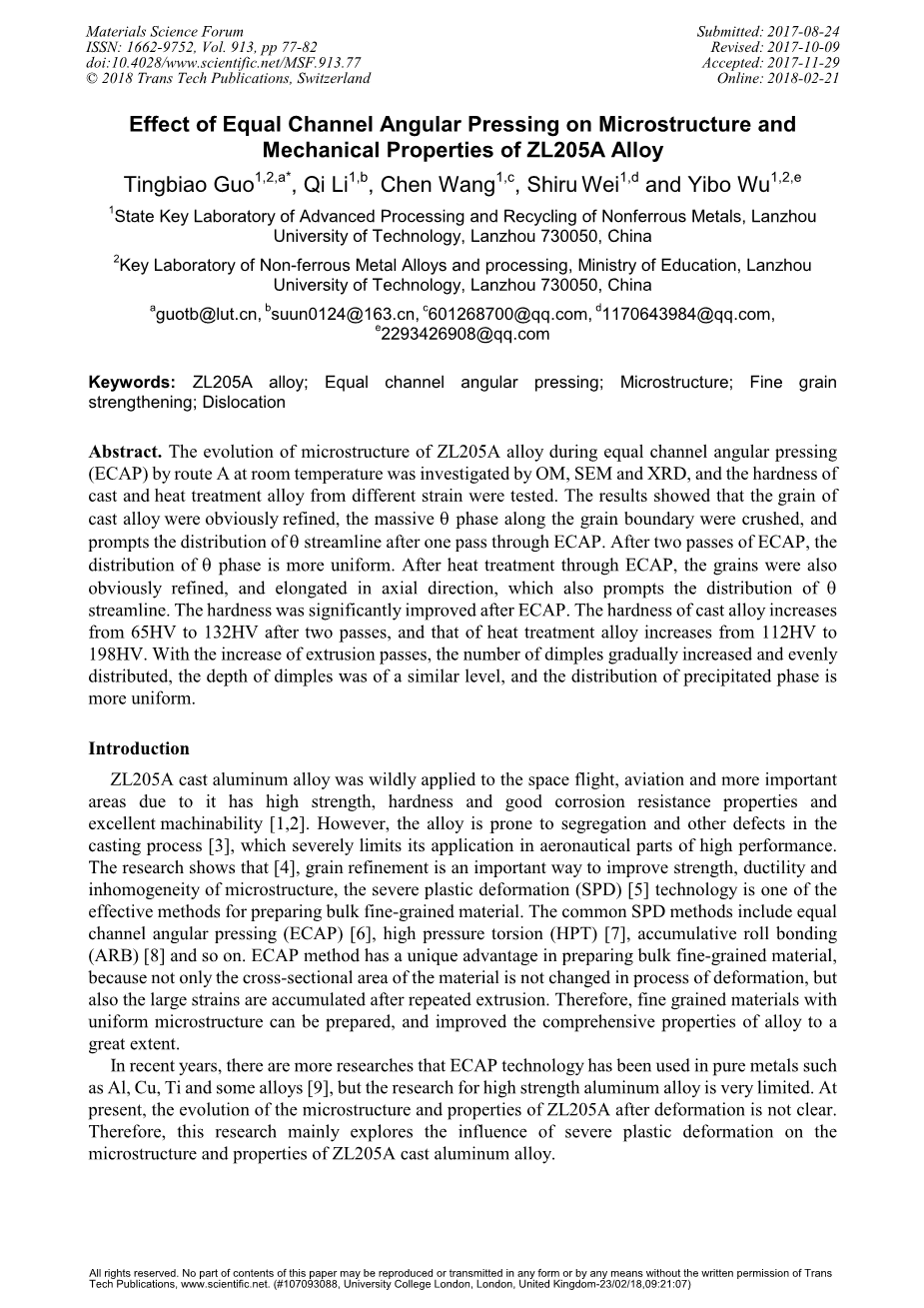 Materials Science Forum
ISSN: 1662-9752, Vol. 913, pp 77-82
doi:10.4028/www.scientific.net/MSF.913.77
© 2018 Trans Tech Publications, Switzerland

Submitted: 2017-08-24
Revised: 2017-10-09
Accepted: 2017-11-29
Online: 2018-02-21

Effect of Equal Channel Angular Pressing on Microstructure and Mechanical Properties of ZL205A Alloy

Tingbiao Guo$^{1,2,a*}$, Qi Li$^{1,b}$, Chen Wang$^{1,c}$, Shiru Wei$^{1,d}$ and Yibo Wu$^{1,2,e}$

$^{1}$State Key Laboratory of Advanced Processing and Recycling of Nonferrous Metals, Lanzhou University of Technology, Lanzhou 730050, China

$^{2}$Key Laboratory of Non-ferrous Metal Alloys and processing, Ministry of Education, Lanzhou University of Technology, Lanzhou 730050, China

$^{a}$guotb@lut.cn, $^{b}$suun0124@163.cn, $^{c}$601268700@qq.com, $^{d}$1170643984@qq.com, $^{e}$2293426908@qq.com

Keywords: ZL205A alloy; Equal channel angular pressing; Microstructure; Fine grain strengthening; Dislocation

Abstract. The evolution of microstructure of ZL205A alloy during equal channel angular pressing (ECAP) by route A at room temperature was investigated by OM, SEM and XRD, and the hardness of cast and heat treatment alloy from different strain were tested. The results showed that the grain of cast alloy were obviously refined, the massive θ phase along the grain boundary were crushed, and prompts the distribution of θ streamline after one pass through ECAP. After two passes of ECAP, the distribution of θ phase is more uniform. After heat treatment through ECAP, the grains were also obviously refined, and elongated in axial direction, which also prompts the distribution of θ streamline. The hardness was significantly improved after ECAP. The hardness of cast alloy increases from 65HV to 132HV after two passes, and that of heat treatment alloy increases from 112HV to 198HV. With the increase of extrusion passes, the number of dimples gradually increased and evenly distributed, the depth of dimples was of a similar level, and the distribution of precipitated phase is more uniform.

Introduction

ZL205A cast aluminum alloy was wildly applied to the space flight, aviation and more important areas due to it has high strength, hardness and good corrosion resistance properties and excellent machinability [1,2]. However, the alloy is prone to segregation and other defects in the casting process [3], which severely limits its application in aeronautical parts of high performance. The research shows that [4], grain refinement is an important way to improve strength, ductility and inhomogeneity of microstructure, the severe plastic deformation (SPD) [5] technology is one of the effective methods for preparing bulk fine-grained material. The common SPD methods include equal channel angular pressing (ECAP) [6], high pressure torsion (HPT) [7], accumulative roll bonding (ARB) [8] and so on. ECAP method has a unique advantage in preparing bulk fine-grained material, because not only the cross-sectional area of the material is not changed in process of deformation, but also the large strains are accumulated after repeated extrusion. Therefore, fine grained materials with uniform microstructure can be prepared, and improved the comprehensive properties of alloy to a great extent.

In recent years, there are more researches that ECAP technology has been used in pure metals such as Al, Cu, Ti and some alloys [9], but the research for high strength aluminum alloy is very limited. At present, the evolution of the microstructure and properties of ZL205A after deformation is not clear. Therefore, this research mainly explores the influence of severe plastic deformation on the microstructure and properties of ZL205A cast aluminum alloy.

All rights reserved. No part of contents of this paper may be reproduced or transmitted in any form or by any means without the written permission of Trans Tech Publications, www.scientific.net. (#107093088, University College London, London, United Kingdom-23/02/18,09:21:07)